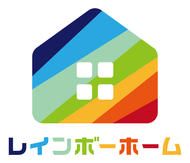 レインボーホーム